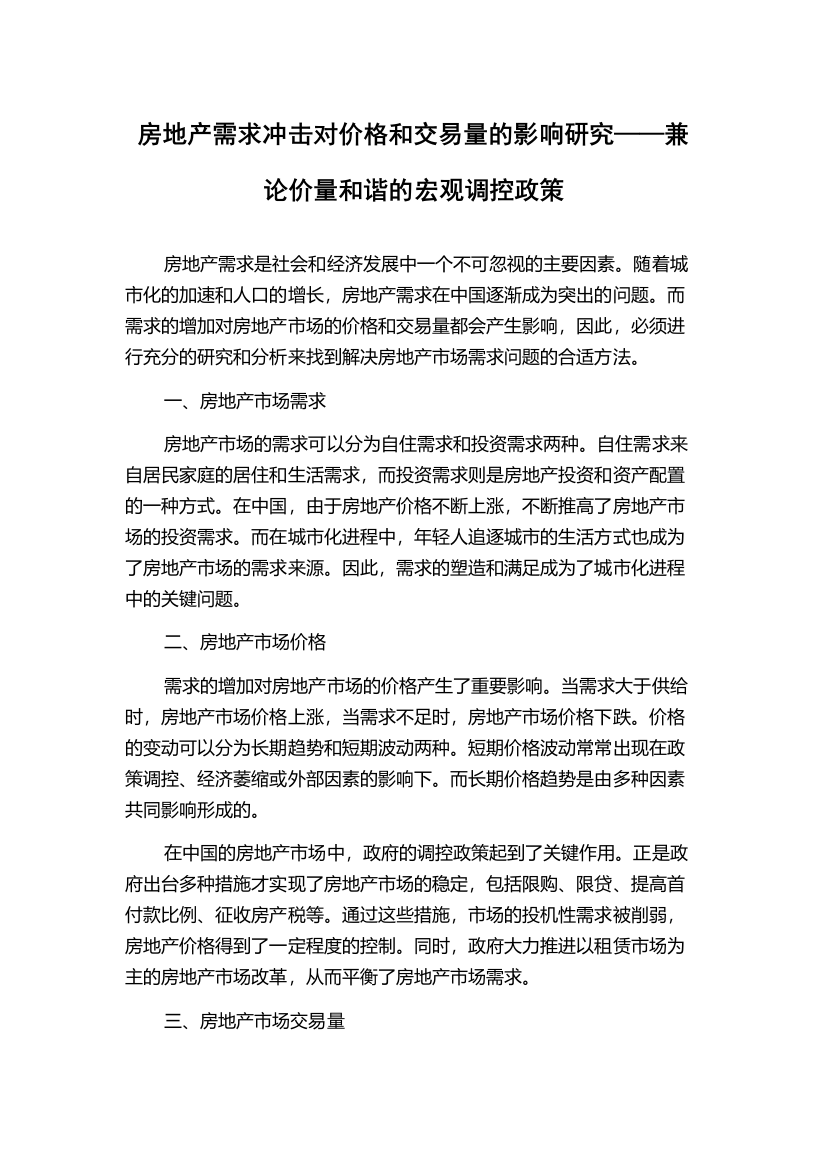 房地产需求冲击对价格和交易量的影响研究——兼论价量和谐的宏观调控政策

房地产需求是社会和经济发展中一个不可忽视的主要因素。随着城市化的加速和人口的增长，房地产需求在中国逐渐成为突出的问题。而需求的增加对房地产市场的价格和交易量都会产生影响，因此，必须进行充分的研究和分析来找到解决房地产市场需求问题的合适方法。

一、房地产市场需求

房地产市场的需求可以分为自住需求和投资需求两种。自住需求来自居民家庭的居住和生活需求，而投资需求则是房地产投资和资产配置的一种方式。在中国，由于房地产价格不断上涨，不断推高了房地产市场的投资需求。而在城市化进程中，年轻人追逐城市的生活方式也成为了房地产市场的需求来源。因此，需求的塑造和满足成为了城市化进程中的关键问题。

二、房地产市场价格

需求的增加对房地产市场的价格产生了重要影响。当需求大于供给时，房地产市场价格上涨，当需求不足时，房地产市场价格下跌。价格的变动可以分为长期趋势和短期波动两种。短期价格波动常常出现在政策调控、经济萎缩或外部因素的影响下。而长期价格趋势是由多种因素共同影响形成的。

在中国的房地产市场中，政府的调控政策起到了关键作用。正是政府出台多种措施才实现了房地产市场的稳定，包括限购、限贷、提高首付款比例、征收房产税等。通过这些措施，市场的投机性需求被削弱，房地产价格得到了一定程度的控制。同时，政府大力推进以租赁市场为主的房地产市场改革，从而平衡了房地产市场需求。

三、房地产市场交易量